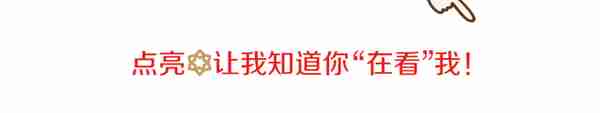 点亮让我知道你“在看”我!